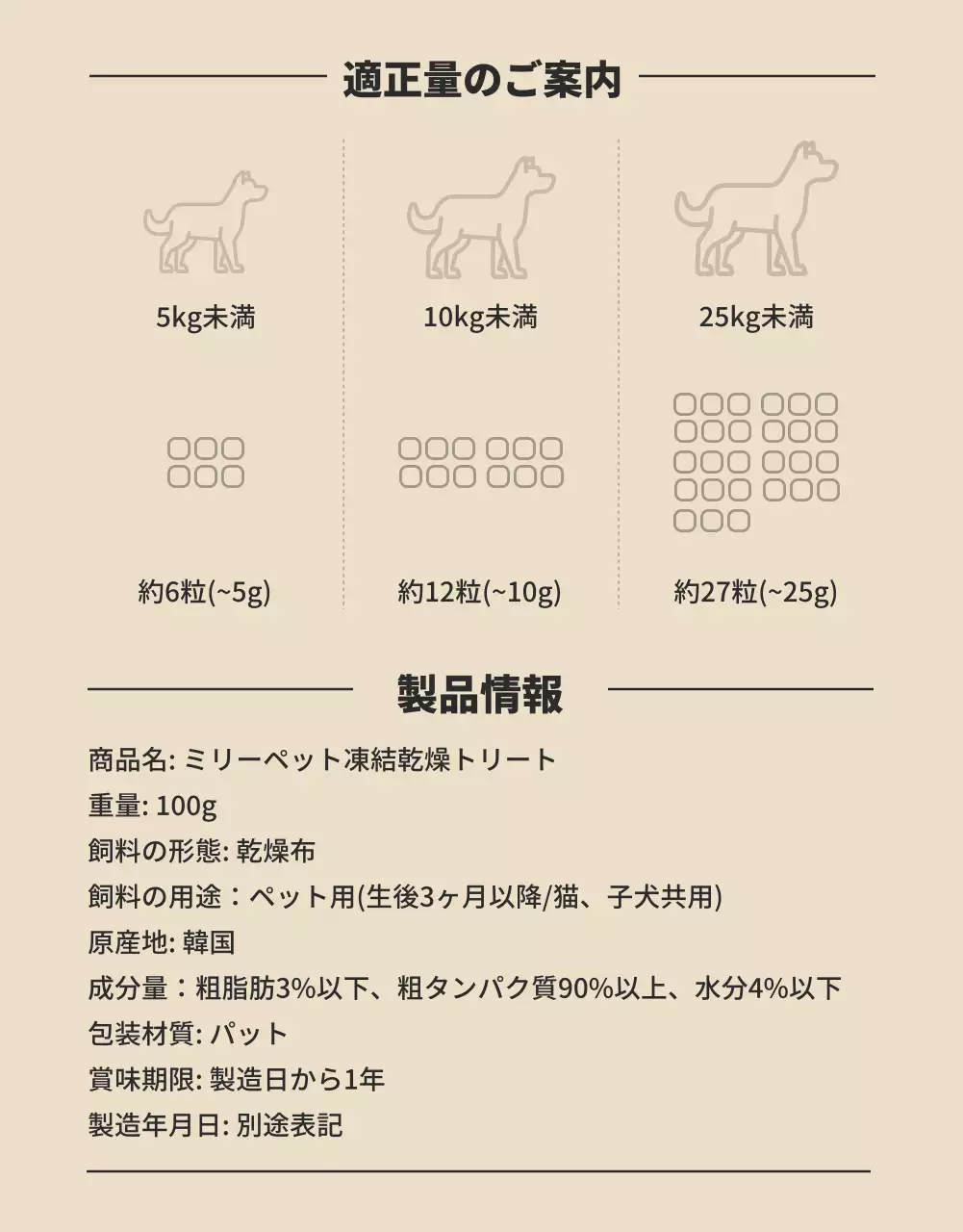 適正量のご案内

5kg未満

約6粒(~5g)

10kg未満

約12粒(~10g)

25kg未満

約27粒(~25g)

製品情報

商品名: ミリーペット凍結乾燥トリート
重量: 100g
飼料の形態: 乾燥布
飼料の用途：ペット用(生後3ヶ月以降/猫、子犬共用)
原産地: 韓国
成分量：粗脂肪3%以下、粗タンパク質90%以上、水分4%以下
包装材質: パット
賞味期限: 製造日から1年
製造年月日: 別途表記